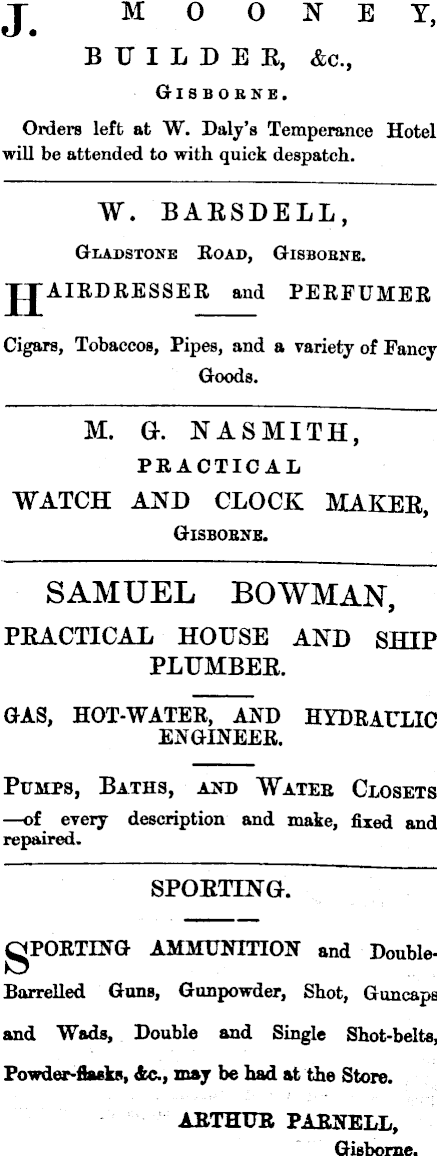 J. MOONEY,
BUILDER, &c.,
GISBORNE.

Orders left at W. Daly's Temperance Hotel will be attended to with quick despatch.

W. BARSDELL,
GLADSTONE ROAD, GISBORNE.

HAIRDRESSER and PERFUMER

Cigars, Tobaccos, Pipes, and a variety of Fancy Goods.

M. G. NASMITH,
PRACTICAL
WATCH AND CLOCK MAKER,
GISBORNE.

SAMUEL BOWMAN,
PRACTICAL HOUSE AND SHIP PLUMBER.

GAS, HOT-WATER, AND HYDRAULIC ENGINEER.

PUMPS, BATHS, AND WATER CLOSETS —of every description and make, fixed and repaired.

SPORTING.

SPORTING AMMUNITION and Double-Barrelled Guns, Gunpowder, Shot, Guncaps and Wads, Double and Single Shot-belts, Powder-flasks, &c., may be had at the Store.

ARTHUR PARNELL,
Gisborne.